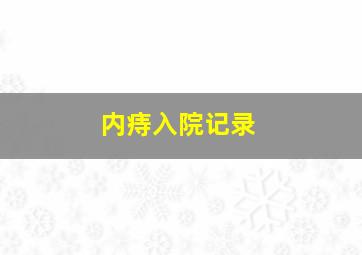 内痔入院记录